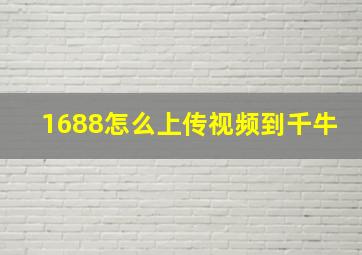 1688怎么上传视频到千牛